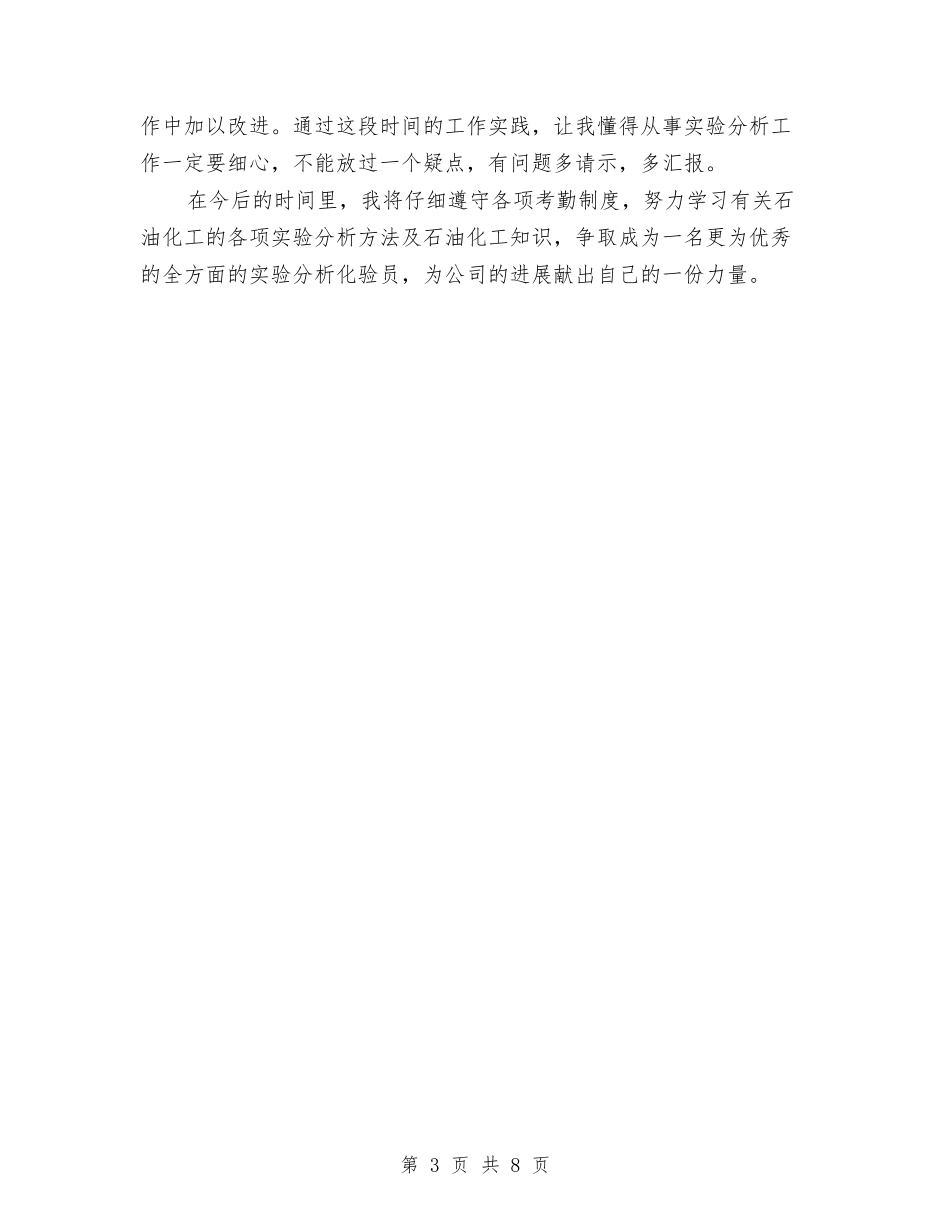 作中加以改进。通过这段时间的工作实践，让我懂得从事实验分析工作一定要细心，不能放过一个疑点，有问题多请示，多汇报。

在今后的时间里，我将仔细遵守各项考勤制度，努力学习有关石油化工的各项实验分析方法及石油化工知识，争取成为一名更为优秀的全方面的实验分析化验员，为公司的进展献出自己的一份力量。

第 3 页 共 8 页